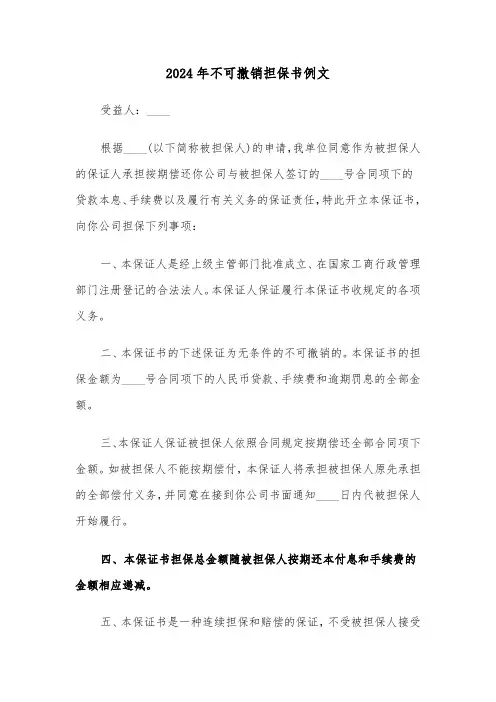 2024年不可撤销担保书例文

受益人：____

根据____(以下简称被担保人)的申请，我单位同意作为被担保人的保证人承担按期偿还你公司与被担保人签订的____号合同项下的贷款本息、手续费以及履行有关义务的保证责任，特此开立本保证书，向你公司担保下列事项：

一、本保证人是经上级主管部门批准成立、在国家工商行政管理部门注册登记的合法法人。本保证人保证履行本保证书收规定的各项义务。

二、本保证书的下述保证为无条件的不可撤销的。本保证书的担保金额为____号合同项下的人民币贷款、手续费和逾期罚息的全部金额。

三、本保证人保证被担保人依照合同规定按期偿还全部合同项下金额。如被担保人不能按期偿付，本保证人将承担被担保人原先承担的全部偿付义务，并同意在接到你公司书面通知____日内代被担保人开始履行。

四、本保证书担保总金额随被担保人按期还本付息和手续费的金额相应递减。

五、本保证书是一种连续担保和赔偿的保证，不受被担保人接受